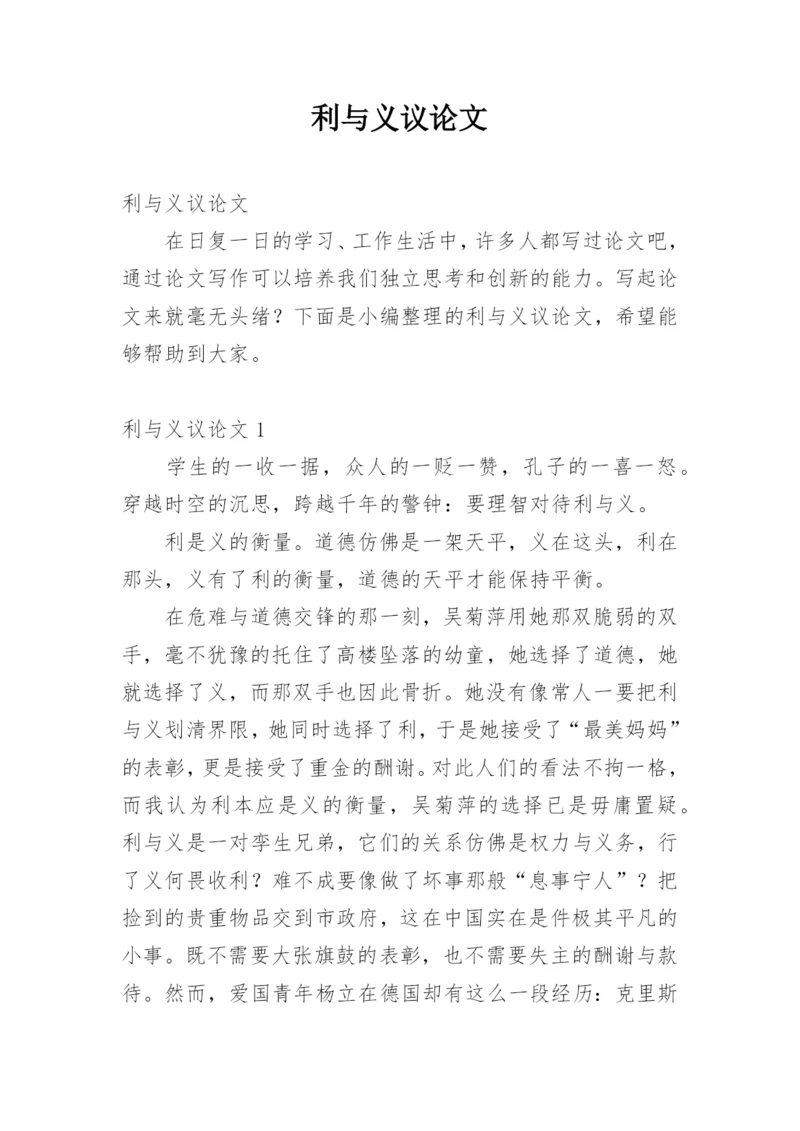 利与义议论文

利与义议论文

在日复一日的学习、工作生活中，许多人都写过论文吧，通过论文写作可以培养我们独立思考和创新的能力。写起论文来就毫无头绪？下面是小编整理的利与义议论文，希望能够帮助到大家。

利与义议论文 1

学生的一收一据，众人的一贬一赞，孔子的一喜一怒。穿越时空的沉思，跨越千年的警钟：要理智对待利与义。

利是义的衡量。道德仿佛是一架天平，义在这头，利在那头，义有了利的衡量，道德的天平才能保持平衡。

在危难与道德交锋的那一刻，吴菊萍用她那双脆弱的双手，毫不犹豫的托住了高楼坠落的幼童，她选择了道德，她就选择了义，而那双手也因此骨折。她没有像常人一要把利与义划清界限，她同时选择了利，于是她接受了“最美妈妈”的表彰，更是接受了重金的酬谢。对此人们的看法不拘一格，而我认为利本应是义的衡量，吴菊萍的选择已是毋庸置疑。利与义是一对孪生兄弟，它们的关系仿佛是权力与义务，行了义何畏收利？难不成要像做了坏事那般“息事宁人”？把捡到的贵重物品交到市政府，这在中国实在是件极其平凡的小事。既不需要大张旗鼓的表彰，也不需要失主的酬谢与款待。然而，爱国青年杨立在德国却有这么一段经历：克里斯